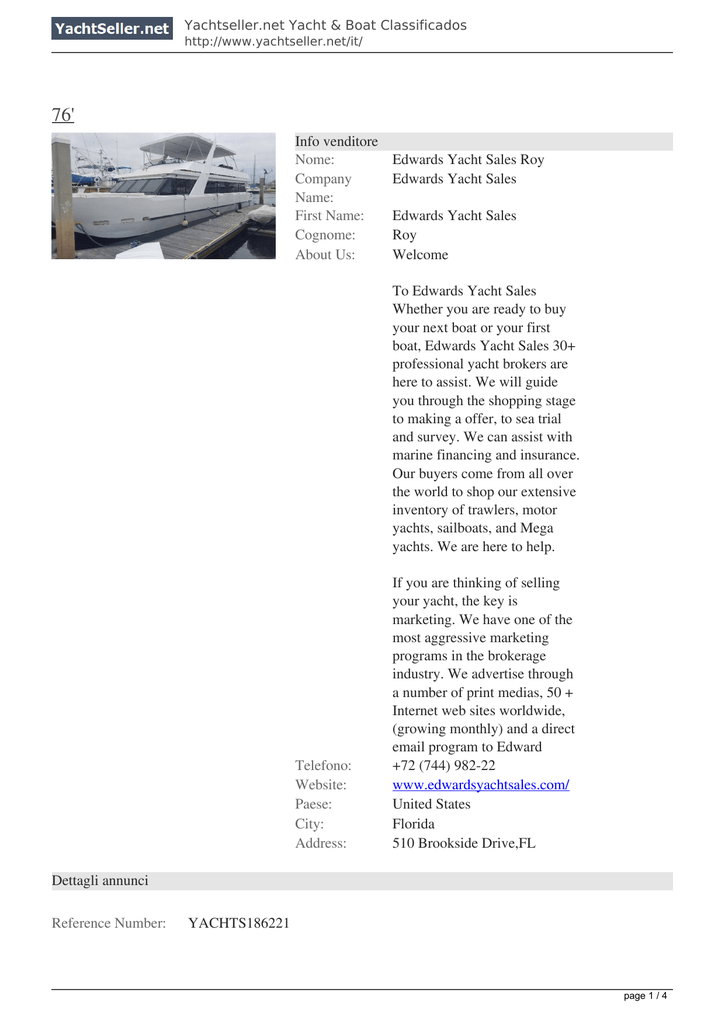 YachtSeller.net Yachtseller.net Yacht & Boat Classificados
http://www.yachtseller.net/it/

76'

Info venditore

| | |
|---|---|
| Nome: | Edwards Yacht Sales Roy |
| Company Name: | Edwards Yacht Sales |
| First Name: | Edwards Yacht Sales |
| Cognome: | Roy |
| About Us: | Welcome<br><br>To Edwards Yacht Sales Whether you are ready to buy your next boat or your first boat, Edwards Yacht Sales 30+ professional yacht brokers are here to assist. We will guide you through the shopping stage to making a offer, to sea trial and survey. We can assist with marine financing and insurance. Our buyers come from all over the world to shop our extensive inventory of trawlers, motor yachts, sailboats, and Mega yachts. We are here to help.<br><br>If you are thinking of selling your yacht, the key is marketing. We have one of the most aggressive marketing programs in the brokerage industry. We advertise through a number of print medias, 50 + Internet web sites worldwide, (growing monthly) and a direct email program to Edward |
| Telefono: | +72 (744) 982-22 |
| Website: | www.edwardsyachtsales.com/ |
| Paese: | United States |
| City: | Florida |
| Address: | 510 Brookside Drive,FL |

Dettagli annunci

Reference Number: YACHTS186221

page 1 / 4